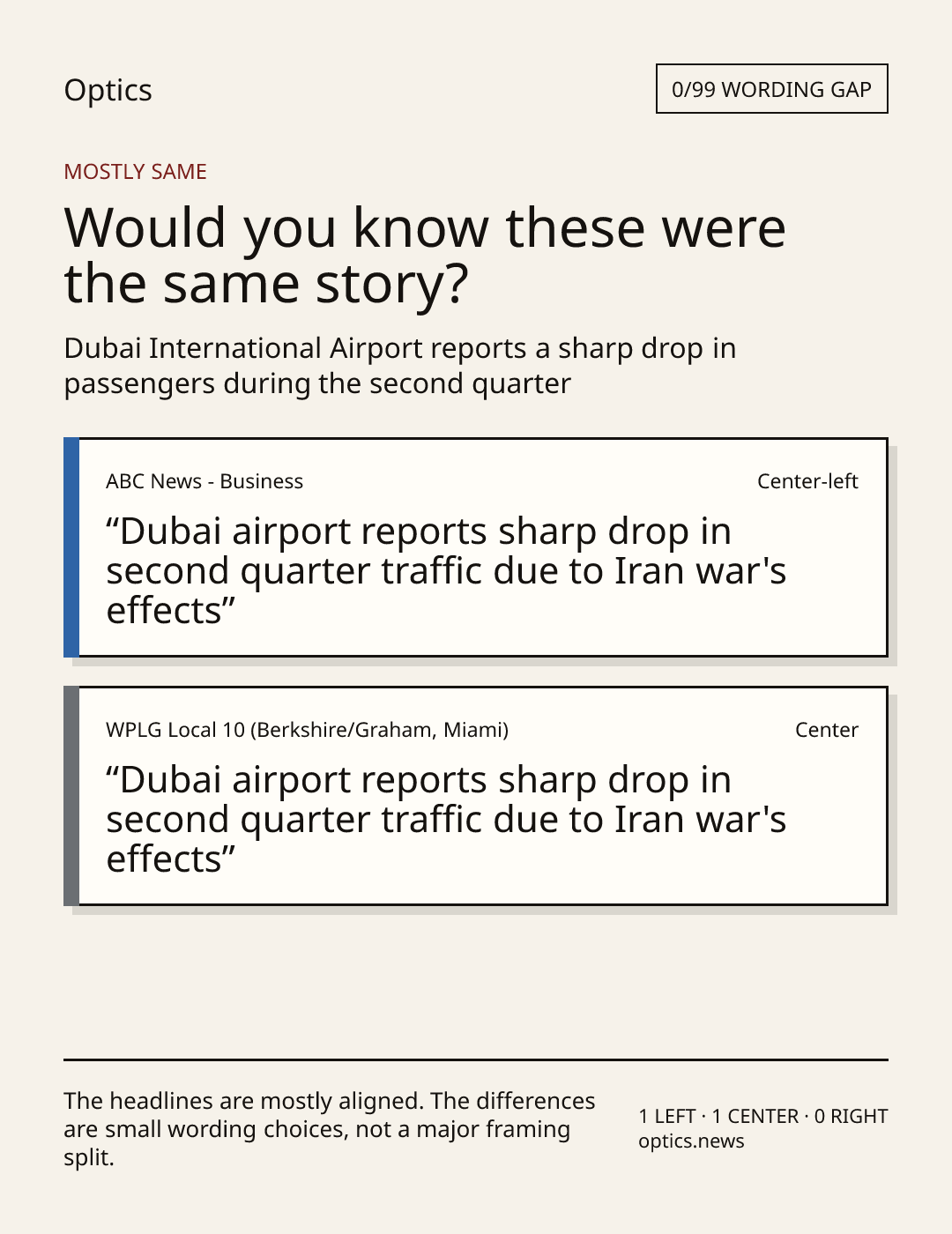 Optics

0/99 WORDING GAP

MOSTLY SAME

Would you know these were the same story?

Dubai International Airport reports a sharp drop in passengers during the second quarter

ABC News - Business

Center-left

“Dubai airport reports sharp drop in second quarter traffic due to Iran war's effects”

WPLG Local 10 (Berkshire/Graham, Miami)

Center

“Dubai airport reports sharp drop in second quarter traffic due to Iran war's effects”

The headlines are mostly aligned. The differences are small wording choices, not a major framing split.

1 LEFT · 1 CENTER · 0 RIGHT
optics.news